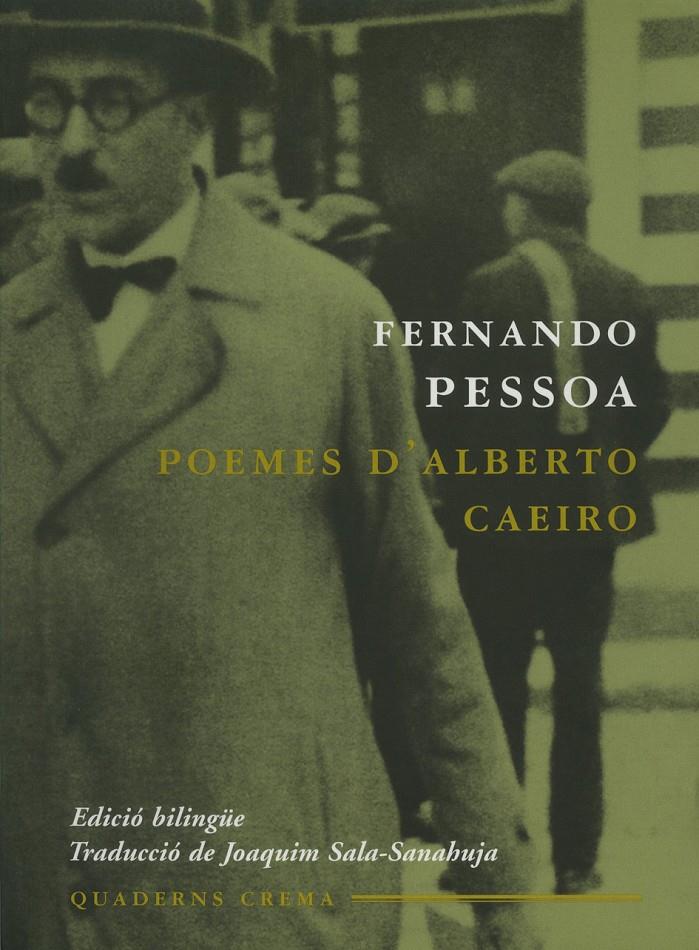 FERNANDO
PESSOA
POEMES D'ALBERTO
CAEIRO

Edició bilingüe
Traducció de Joaquim Sala-Sanahuja

QUADERNS CREMA